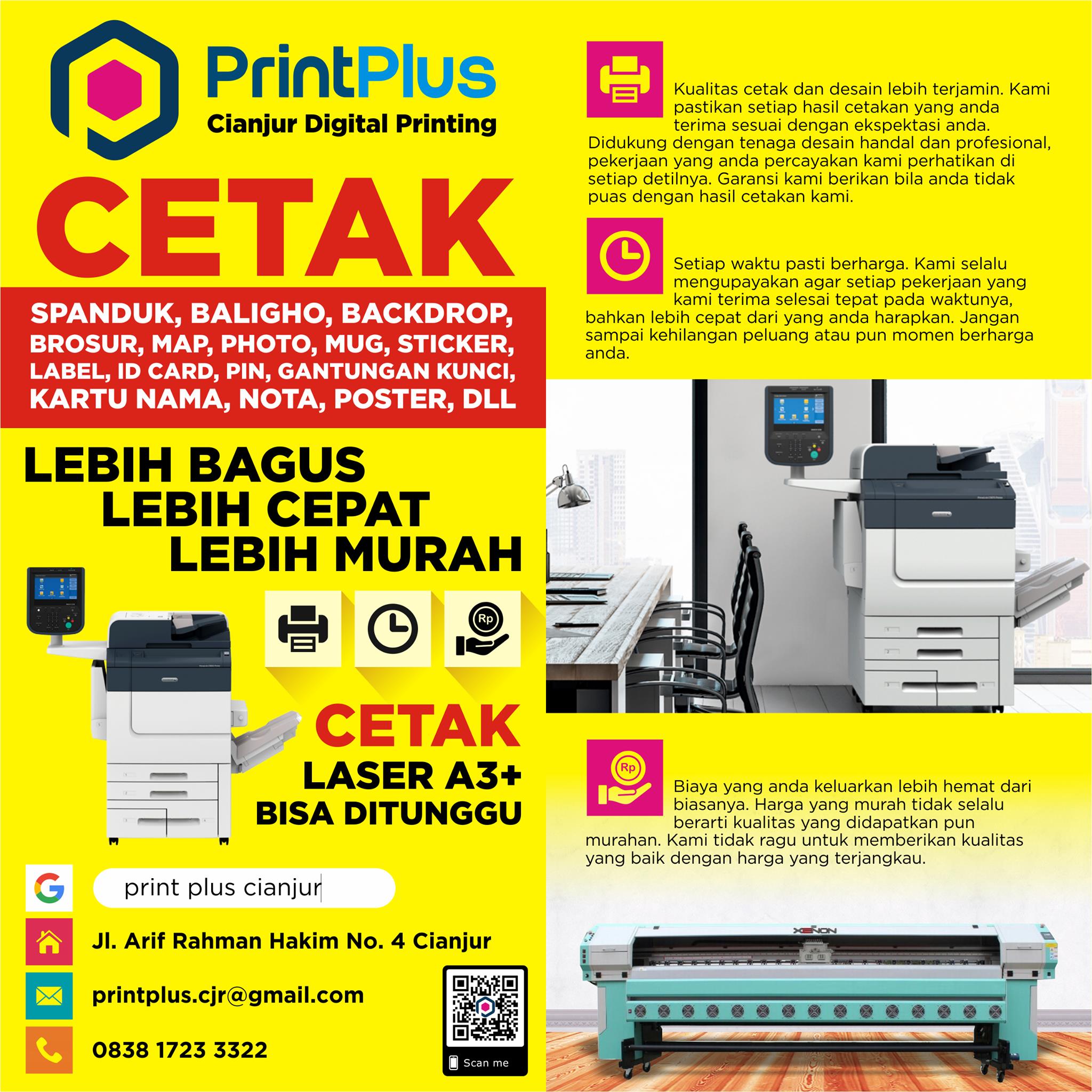 PrintPlus
Cianjur Digital Printing

CETAK

SPANDUK, BALIGHO, BACKDROP, BROSUR, MAP, PHOTO, MUG, STICKER, LABEL, ID CARD, PIN, GANTUNGAN KUNCI, KARTU NAMA, NOTA, POSTER, DLL

LEBIH BAGUS
LEBIH CEPAT
LEBIH MURAH

Rp

CETAK
LASER A3+
BISA DITUNGGU

print plus cianjur

Jl. Arif Rahman Hakim No. 4 Cianjur

printplus.cjr@gmail.com

0838 1723 3322

Scan me

Kualitas cetak dan desain lebih terjamin. Kami pastikan setiap hasil cetakan yang anda terima sesuai dengan ekspektasi anda. Didukung dengan tenaga desain handal dan profesional, pekerjaan yang anda percayakan kami perhatikan di setiap detilnya. Garansi kami berikan bila anda tidak puas dengan hasil cetakan kami.

Setiap waktu pasti berharga. Kami selalu mengupayakan agar setiap pekerjaan yang kami terima selesai tepat pada waktunya, bahkan lebih cepat dari yang anda harapkan. Jangan sampai kehilangan peluang atau pun momen berharga anda.

Rp

Biaya yang anda keluarkan lebih hemat dari biasanya. Harga yang murah tidak selalu berarti kualitas yang didapatkan pun murahan. Kami tidak ragu untuk memberikan kualitas yang baik dengan harga yang terjangkau.

XENON